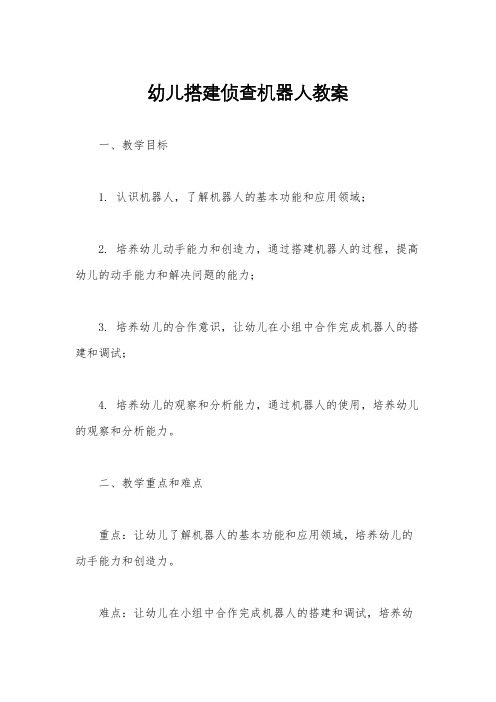 幼儿搭建侦查机器人教案

一、教学目标

1. 认识机器人，了解机器人的基本功能和应用领域；

2. 培养幼儿动手能力和创造力，通过搭建机器人的过程，提高幼儿的动手能力和解决问题的能力；

3. 培养幼儿的合作意识，让幼儿在小组中合作完成机器人的搭建和调试；

4. 培养幼儿的观察和分析能力，通过机器人的使用，培养幼儿的观察和分析能力。

二、教学重点和难点

重点：让幼儿了解机器人的基本功能和应用领域，培养幼儿的动手能力和创造力。

难点：让幼儿在小组中合作完成机器人的搭建和调试，培养幼